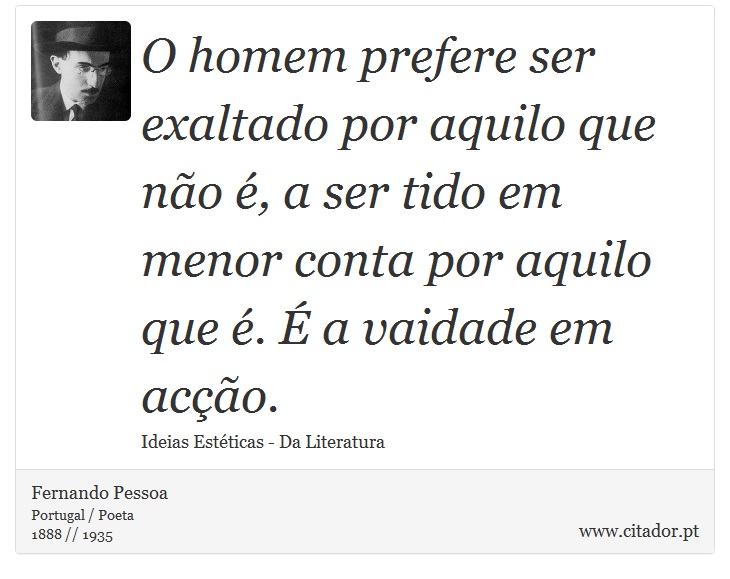 O homem prefere ser exaltado por aquilo que não é, a ser tido em menor conta por aquilo que é. É a vaidade em acção.

Ideias Estéticas - Da Literatura

Fernando Pessoa
Portugal / Poeta
1888 // 1935

www.citador.pt